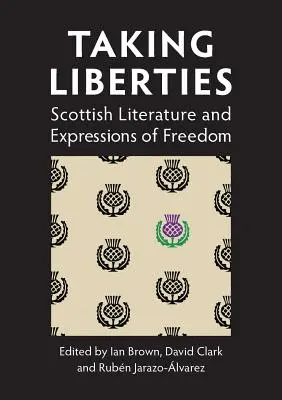 TAKING LIBERTIES

Scottish Literature and Expressions of Freedom

Edited by Ian Brown, David Clark and Rubén Jarazo-Álvarez